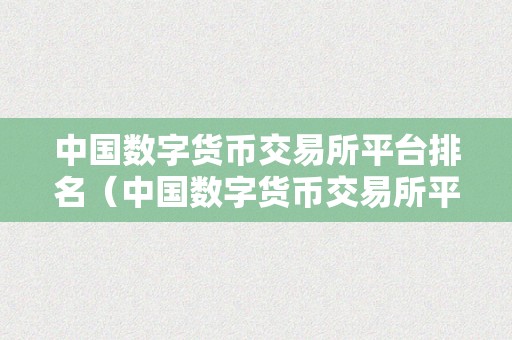 中国数字货币交易所平台排名（中国数字货币交易所平